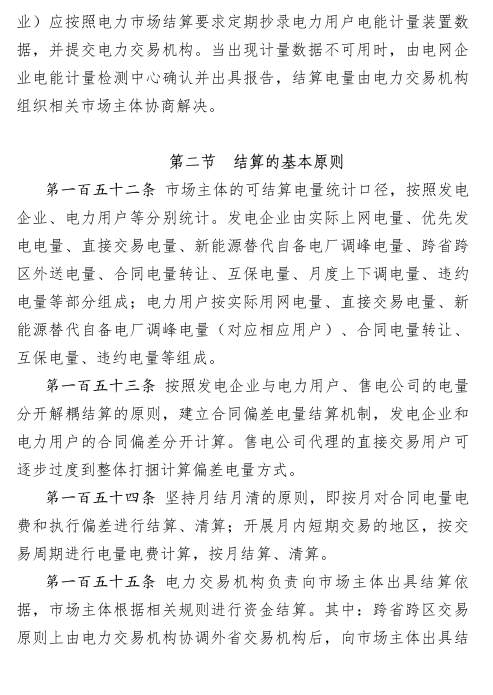 业）应按照电力市场结算要求定期抄录电力用户电能计量装置数据，并提交电力交易机构。当出现计量数据不可用时，由电网企业电能计量检测中心确认并出具报告，结算电量由电力交易机构组织相关市场主体协商解决。

第二节　结算的基本原则

第一百五十二条 市场主体的可结算电量统计口径，按照发电企业、电力用户等分别统计。发电企业由实际上网电量、优先发电电量、直接交易电量、新能源替代自备电厂调峰电量、跨省跨区外送电量、合同电量转让、互保电量、月度上下调电量、违约电量等部分组成；电力用户按实际用网电量、直接交易电量、新能源替代自备电厂调峰电量（对应相应用户）、合同电量转让、互保电量、违约电量等组成。

第一百五十三条 按照发电企业与电力用户、售电公司的电量分开解耦结算的原则，建立合同偏差电量结算机制，发电企业和电力用户的合同偏差分开计算。售电公司代理的直接交易用户可逐步过度到整体打捆计算偏差电量方式。

第一百五十四条 坚持月结月清的原则，即按月对合同电量电费和执行偏差进行结算、清算；开展月内短期交易的地区，按交易周期进行电量电费计算，按月结算、清算。

第一百五十五条 电力交易机构负责向市场主体出具结算依据，市场主体根据相关规则进行资金结算。其中：跨省跨区交易原则上由电力交易机构协调外省交易机构后，向市场主体出具结